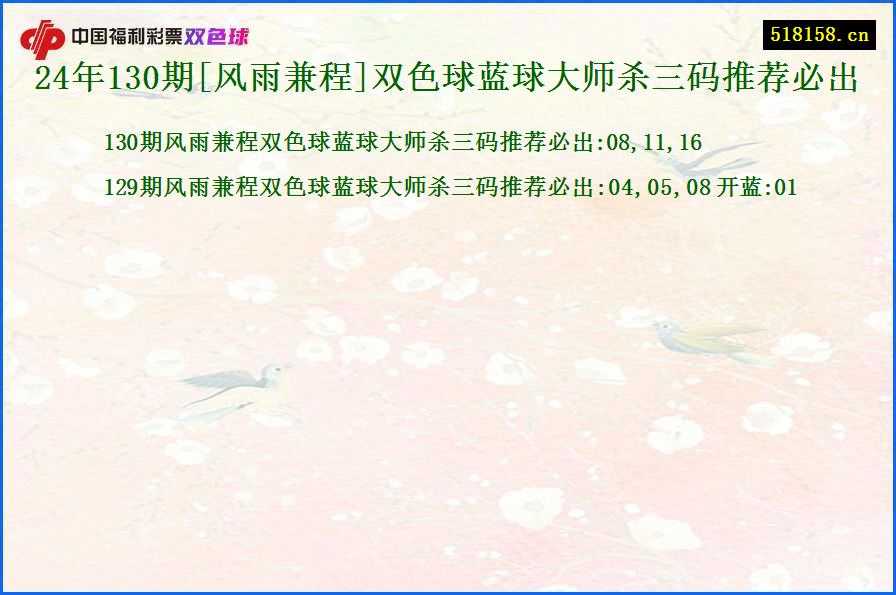 中国福利彩票双色球

518158.cn

24年130期[风雨兼程]双色球蓝球大师杀三码推荐必出

130期风雨兼程双色球蓝球大师杀三码推荐必出:08,11,16

129期风雨兼程双色球蓝球大师杀三码推荐必出:04,05,08 开蓝:01